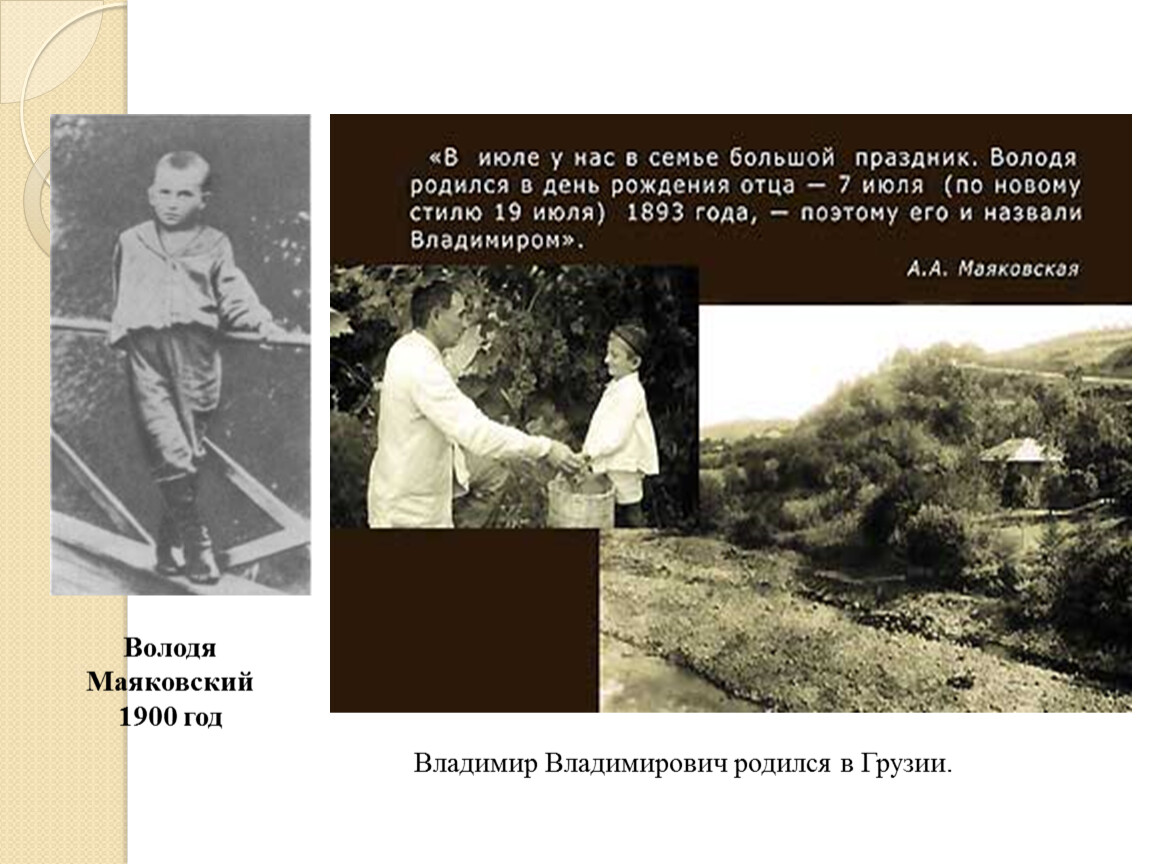 «В июле у нас в семье большой праздник. Володя родился в день рождения отца — 7 июля (по новому стилю 19 июля) 1893 года, — поэтому его и назвали Владимиром».

А.А. Маяковская

Володя Маяковский 1900 год

Владимир Владимирович родился в Грузии.